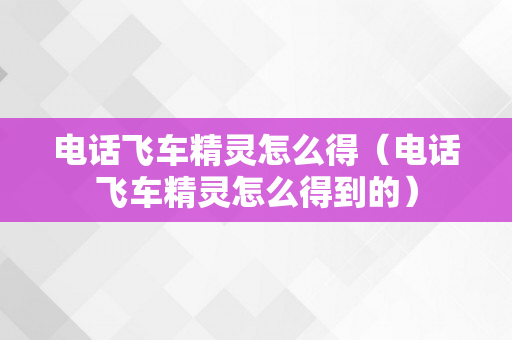 电话飞车精灵怎么得（电话飞车精灵怎么得到的）